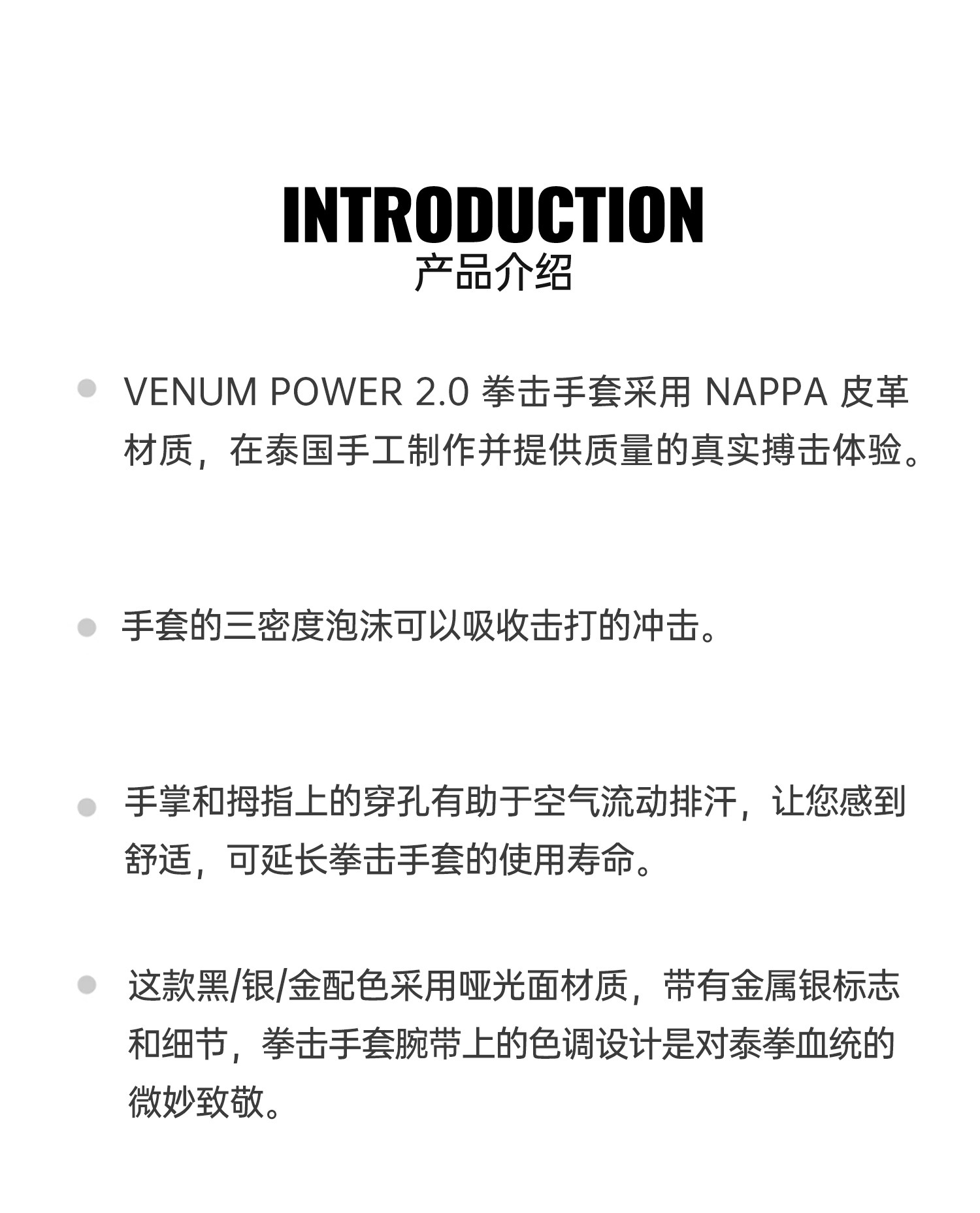 INTRODUCTION
产品介绍

VENUM POWER 2.0 拳击手套采用 NAPPA 皮革材质，在泰国手工制作并提供质量的真实搏击体验。

手套的三密度泡沫可以吸收击打的冲击。

手掌和拇指上的穿孔有助于空气流动排汗，让您感到舒适，可延长拳击手套的使用寿命。

这款黑/银/金配色采用哑光面材质，带有金属银标志和细节，拳击手套腕带上的色调设计是对泰拳血统的微妙致敬。